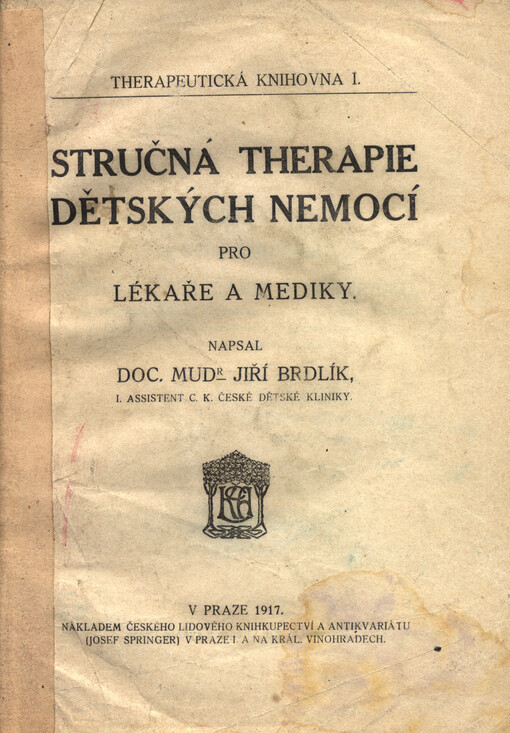 THERAPEUTICKÁ KNIHOVNA I.

STRUČNÁ THERAPIE DĚTSKÝCH NEMOCÍ

PRO

LÉKAŘE A MEDIKY.

NAPSAL

DOC. MUDR. JIŘÍ BRDLÍK,

I. ASSISTENT C. K. ČESKÉ DĚTSKÉ KLINIKY.

V PRAZE 1917.

NÁKLADEM ČESKÉHO LIDOVÉHO KNIHKUPECTVÍ A ANTIKVARIÁTU (JOSEF SPRINGER) V PRAZE I. A NA KRÁL. VINOHRADECH.